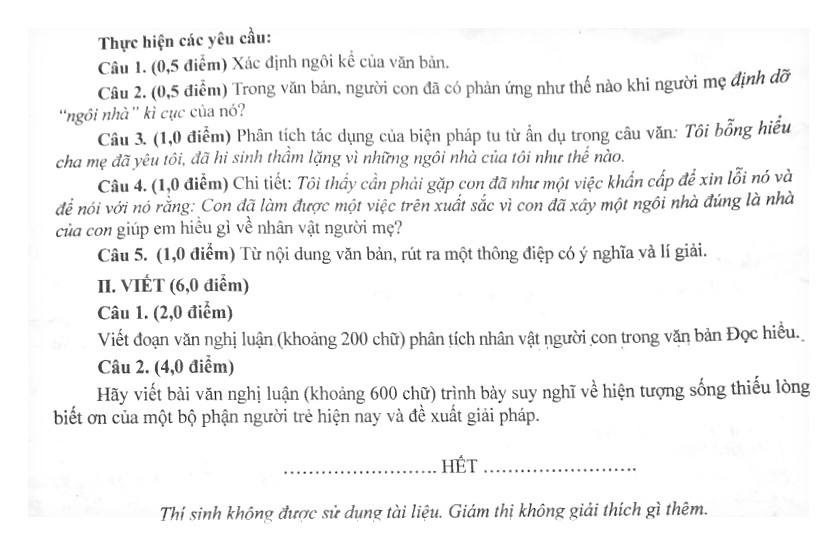 Thực hiện các yêu cầu:

Câu 1. (0,5 điểm) Xác định ngôi kể của văn bản.

Câu 2. (0,5 điểm) Trong văn bản, người con đã có phản ứng như thế nào khi người mẹ định dỡ "ngôi nhà" kì cục của nó?

Câu 3. (1,0 điểm) Phân tích tác dụng của biện pháp tu từ ẩn dụ trong câu văn: Tôi bỗng hiểu cha mẹ đã yêu tôi, đã hi sinh thầm lặng vì những ngôi nhà của tôi như thế nào.

Câu 4. (1,0 điểm) Chi tiết: Tôi thấy cần phải gặp con đã như một việc khẩn cấp để xin lỗi nó và để nói với nó rằng: Con đã làm được một việc trên xuất sắc vì con đã xây một ngôi nhà đúng là nhà của con giúp em hiểu gì về nhân vật người mẹ?

Câu 5. (1,0 điểm) Từ nội dung văn bản, rút ra một thông điệp có ý nghĩa và lí giải.

II. VIẾT (6,0 điểm)

Câu 1. (2,0 điểm)

Viết đoạn văn nghị luận (khoảng 200 chữ) phân tích nhân vật người con trong văn bản Đọc hiểu.

Câu 2. (4,0 điểm)

Hãy viết bài văn nghị luận (khoảng 600 chữ) trình bày suy nghĩ về hiện tượng sống thiếu lòng biết ơn của một bộ phận người trẻ hiện nay và đề xuất giải pháp.

HẾT

Thí sinh không được sử dụng tài liệu. Giám thị không giải thích gì thêm.